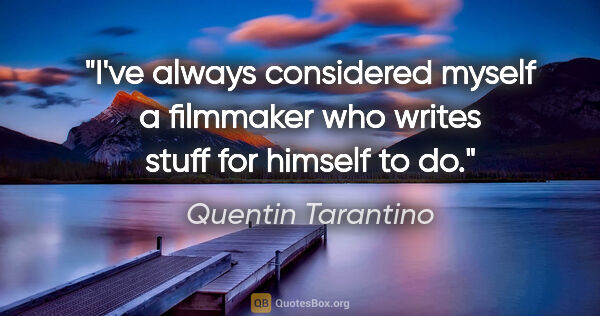 "I've always considered myself a filmmaker who writes stuff for himself to do."

Quentin Tarantino

QB QuotesBox.org